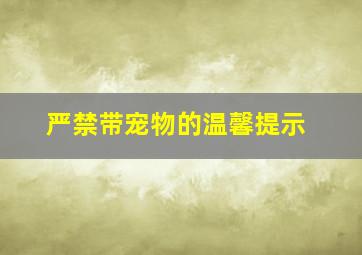 严禁带宠物的温馨提示